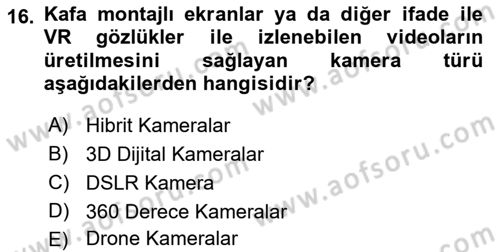 16. Kafa montajlı ekranlar ya da diğer ifade ile VR gözlükler ile izlenebilen videoların üretilmesini sağlayan kamera türü aşağıdakilerden hangisidir?

A) Hibrit Kameralar
B) 3D Dijital Kameralar
C) DSLR Kamera
D) 360 Derece Kameralar
E) Drone Kameralar

www.aofsoru.com
www.aofsoru.com
www.aofsoru.com
www.aofsoru.com